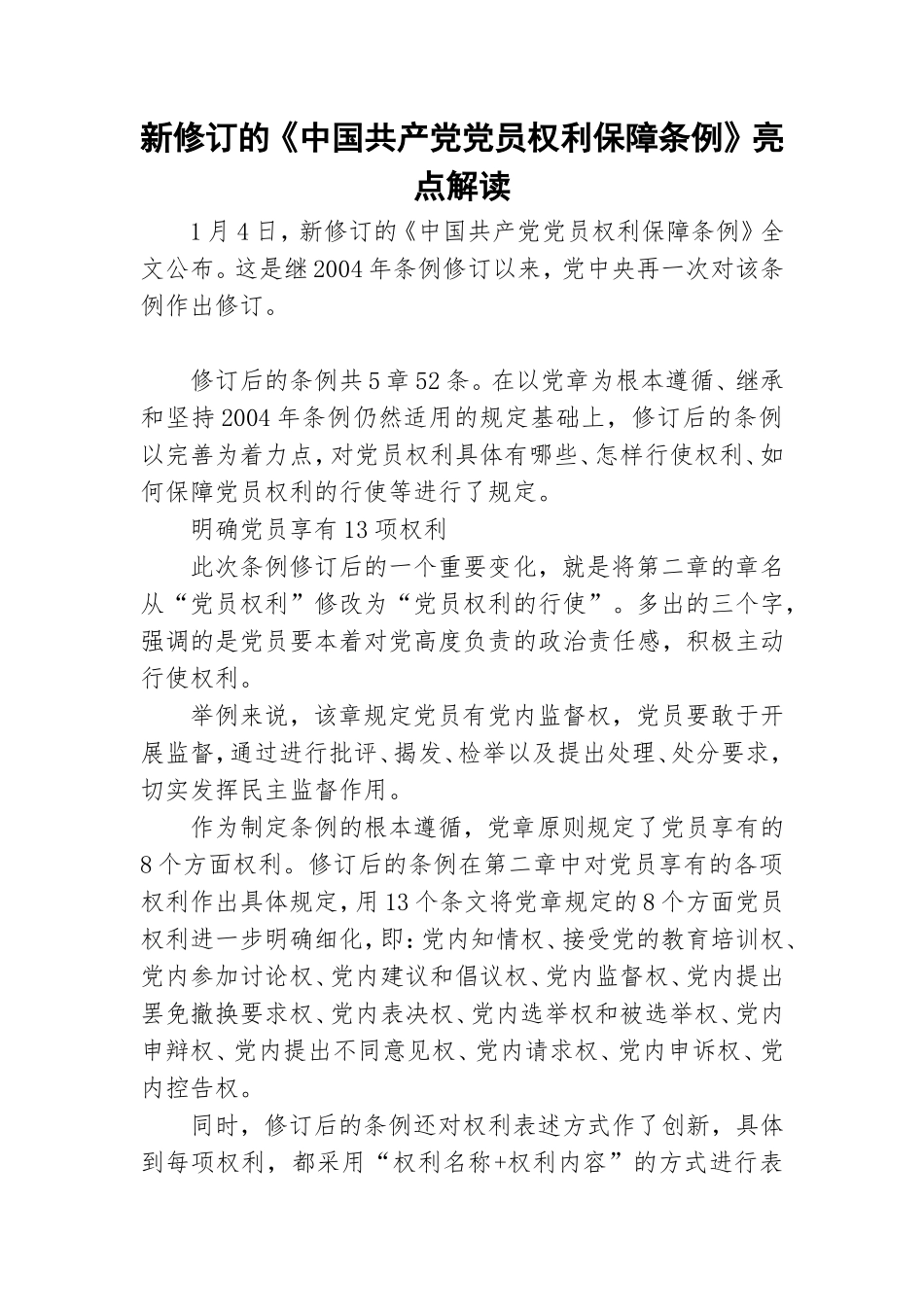 新修订的《中国共产党党员权利保障条例》亮点解读

1月4日，新修订的《中国共产党党员权利保障条例》全文公布。这是继2004年条例修订以来，党中央再一次对该条例作出修订。

修订后的条例共5章52条。在以党章为根本遵循、继承和坚持2004年条例仍然适用的规定基础上，修订后的条例以完善为着力点，对党员权利具体有哪些、怎样行使权利、如何保障党员权利的行使等进行了规定。

明确党员享有13项权利

此次条例修订后的一个重要变化，就是将第二章的章名从“党员权利”修改为“党员权利的行使”。多出的三个字，强调的是党员要本着对党高度负责的政治责任感，积极主动行使权利。

举例来说，该章规定党员有党内监督权，党员要敢于开展监督，通过进行批评、揭发、检举以及提出处理、处分要求，切实发挥民主监督作用。

作为制定条例的根本遵循，党章原则规定了党员享有的8个方面权利。修订后的条例在第二章中对党员享有的各项权利作出具体规定，用13个条文将党章规定的8个方面党员权利进一步明确细化，即：党内知情权、接受党的教育培训权、党内参加讨论权、党内建议和倡议权、党内监督权、党内提出罢免撤换要求权、党内表决权、党内选举权和被选举权、党内申辩权、党内提出不同意见权、党内请求权、党内申诉权、党内控告权。

同时，修订后的条例还对权利表述方式作了创新，具体到每项权利，都采用“权利名称+权利内容”的方式进行表